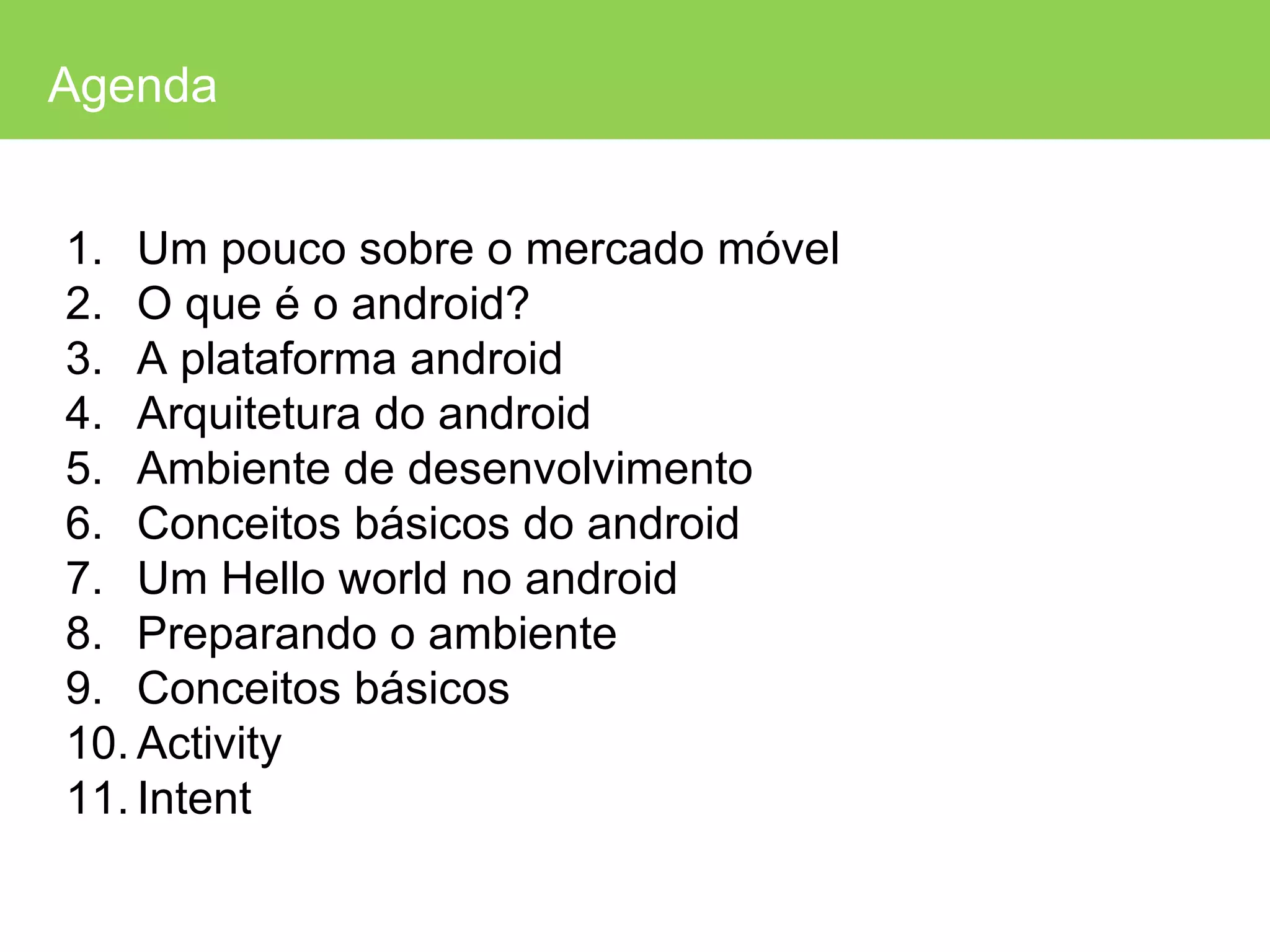 Agenda

1. Um pouco sobre o mercado móvel
2. O que é o android?
3. A plataforma android
4. Arquitetura do android
5. Ambiente de desenvolvimento
6. Conceitos básicos do android
7. Um Hello world no android
8. Preparando o ambiente
9. Conceitos básicos
10. Activity
11. Intent